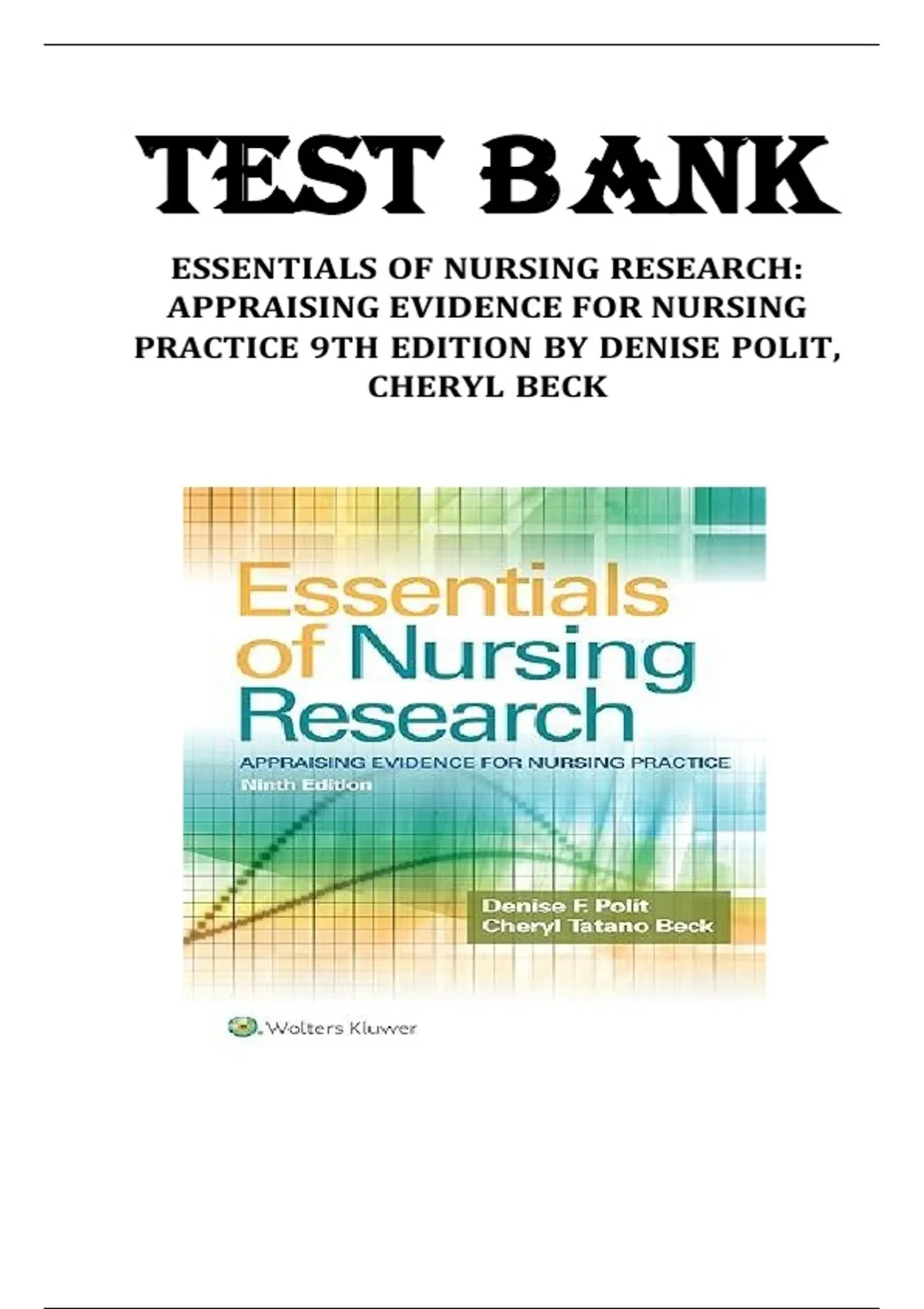 TEST BANK

ESSENTIALS OF NURSING RESEARCH: APPRAISING EVIDENCE FOR NURSING PRACTICE 9TH EDITION BY DENISE POLIT, CHERYL BECK

Essentials of Nursing Research

APPRAISING EVIDENCE FOR NURSING PRACTICE
Ninth Edition

Denise F. Polit
Cheryl Tatano Beck

Wolters Kluwer